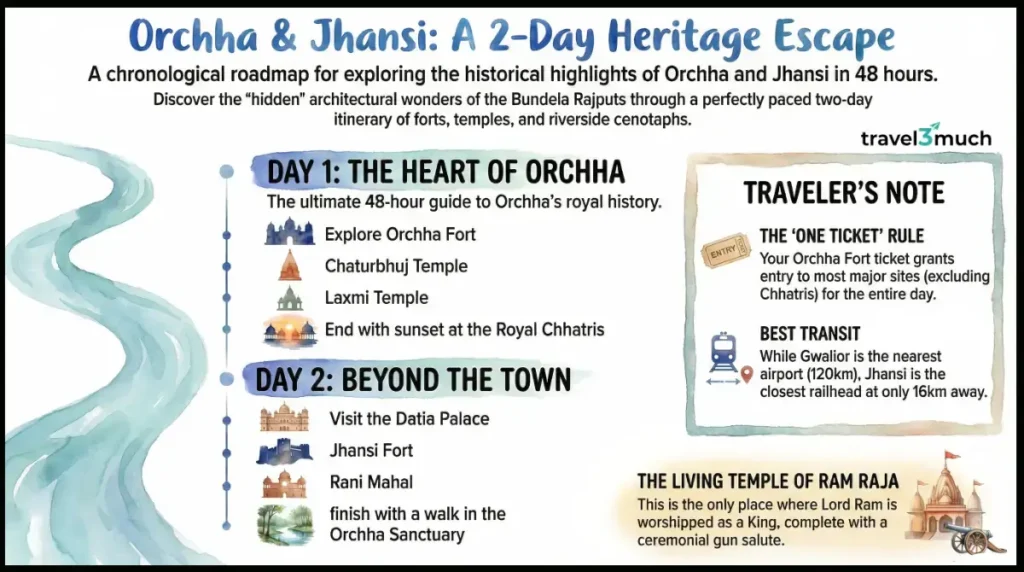 Orchha & Jhansi: A 2-Day Heritage Escape

A chronological roadmap for exploring the historical highlights of Orchha and Jhansi in 48 hours.

Discover the "hidden" architectural wonders of the Bundela Rajputs through a perfectly paced two-day itinerary of forts, temples, and riverside cenotaphs.

travel3much

DAY 1: THE HEART OF ORCHHA

The ultimate 48-hour guide to Orchha's royal history.

Explore Orchha Fort

Chaturbhuj Temple

Laxmi Temple

End with sunset at the Royal Chhatris

DAY 2: BEYOND THE TOWN

Visit the Datia Palace

Jhansi Fort

Rani Mahal

finish with a walk in the Orchha Sanctuary

TRAVELER'S NOTE

ENTRY

THE 'ONE TICKET' RULE

Your Orchha Fort ticket grants entry to most major sites (excluding Chhatris) for the entire day.

BEST TRANSIT

While Gwalior is the nearest airport (120km), Jhansi is the closest railhead at only 16km away.

THE LIVING TEMPLE OF RAM RAJA

This is the only place where Lord Ram is worshipped as a King, complete with a ceremonial gun salute.